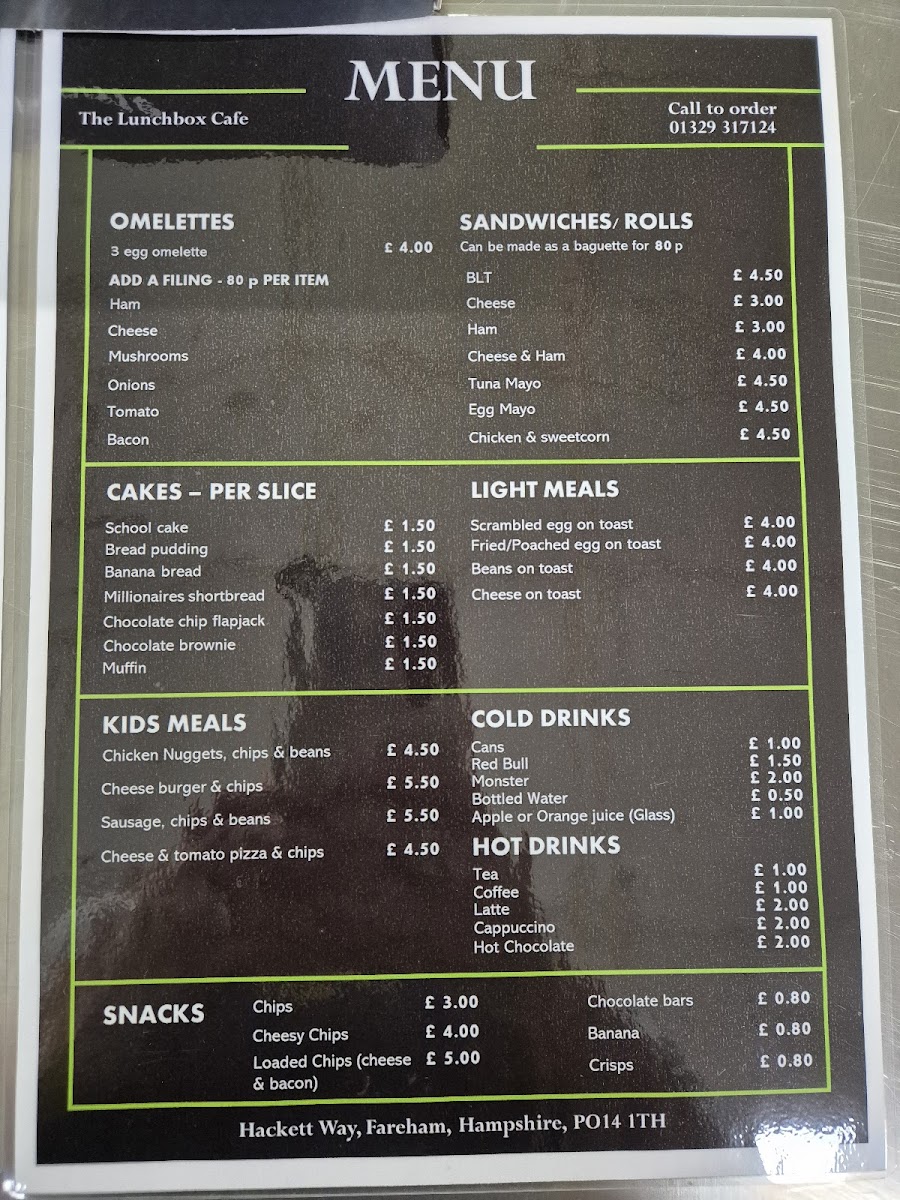 MENU

The Lunchbox Cafe

Call to order
01329 317124

OMELETTES
3 egg omelette £ 4.00
ADD A FILING - 80 p PER ITEM
Ham
Cheese
Mushrooms
Onions
Tomato
Bacon

SANDWICHES/ ROLLS
Can be made as a baguette for 80 p
BLT £ 4.50
Cheese £ 3.00
Ham £ 3.00
Cheese & Ham £ 4.00
Tuna Mayo £ 4.50
Egg Mayo £ 4.50
Chicken & sweetcorn £ 4.50

CAKES – PER SLICE
School cake £ 1.50
Bread pudding £ 1.50
Banana bread £ 1.50
Millionaires shortbread £ 1.50
Chocolate chip flapjack £ 1.50
Chocolate brownie £ 1.50
Muffin £ 1.50

LIGHT MEALS
Scrambled egg on toast £ 4.00
Fried/Poached egg on toast £ 4.00
Beans on toast £ 4.00
Cheese on toast £ 4.00

KIDS MEALS
Chicken Nuggets, chips & beans £ 4.50
Cheese burger & chips £ 5.50
Sausage, chips & beans £ 5.50
Cheese & tomato pizza & chips £ 4.50

COLD DRINKS
Cans £ 1.00
Red Bull £ 1.50
Monster £ 2.00
Bottled Water £ 0.50
Apple or Orange juice (Glass) £ 1.00

HOT DRINKS
Tea £ 1.00
Coffee £ 1.00
Latte £ 2.00
Cappuccino £ 2.00
Hot Chocolate £ 2.00

SNACKS
Chips £ 3.00
Cheesy Chips £ 4.00
Loaded Chips (cheese & bacon) £ 5.00
Chocolate bars £ 0.80
Banana £ 0.80
Crisps £ 0.80

Hackett Way, Fareham, Hampshire, PO14 1TH